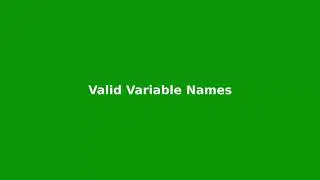 Valid Variable Names